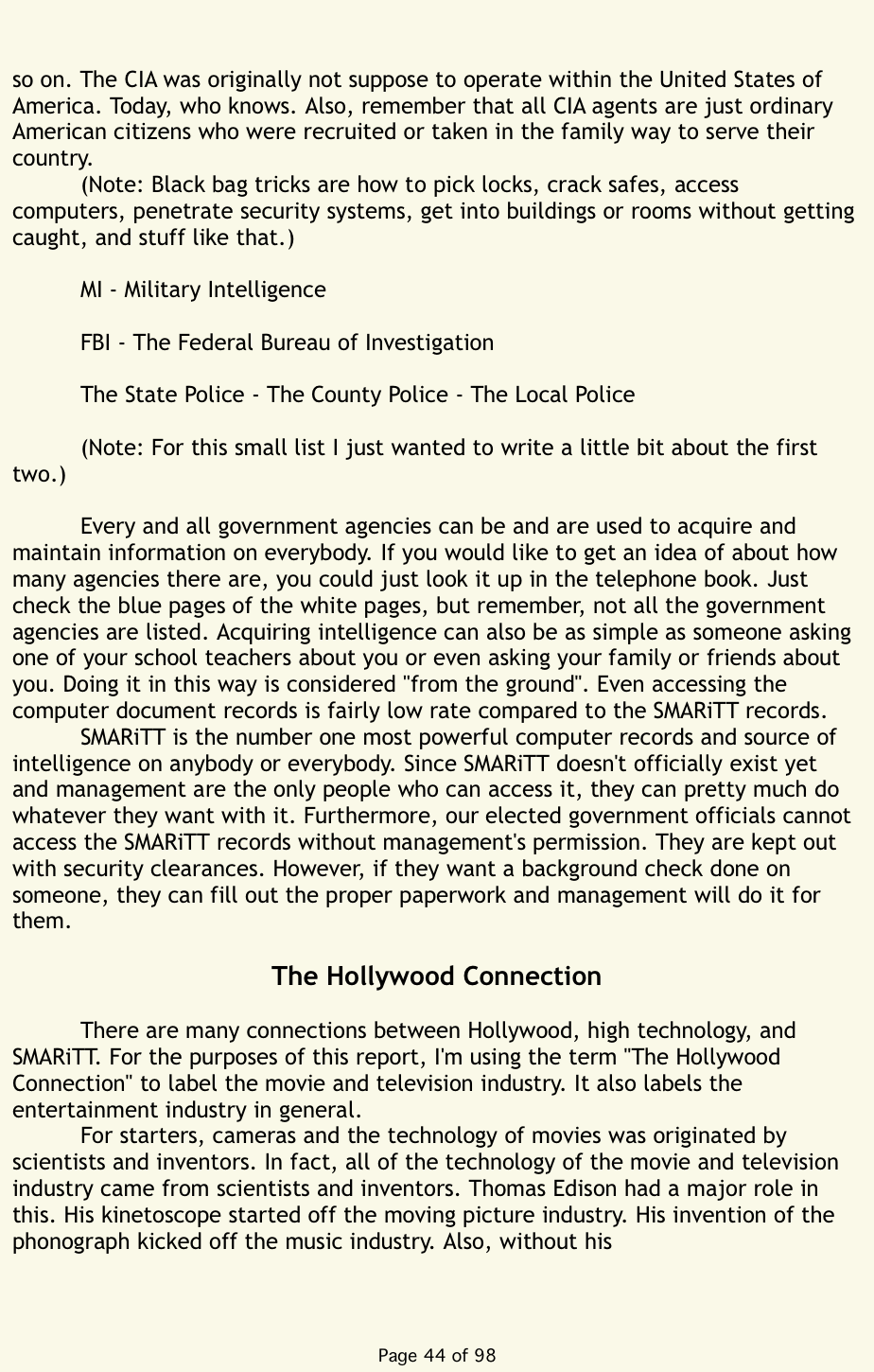 so on. The CIA was originally not suppose to operate within the United States of America. Today, who knows. Also, remember that all CIA agents are just ordinary American citizens who were recruited or taken in the family way to serve their country.

(Note: Black bag tricks are how to pick locks, crack safes, access computers, penetrate security systems, get into buildings or rooms without getting caught, and stuff like that.)

MI - Military Intelligence

FBI - The Federal Bureau of Investigation

The State Police - The County Police - The Local Police

(Note: For this small list I just wanted to write a little bit about the first two.)

Every and all government agencies can be and are used to acquire and maintain information on everybody. If you would like to get an idea of about how many agencies there are, you could just look it up in the telephone book. Just check the blue pages of the white pages, but remember, not all the government agencies are listed. Acquiring intelligence can also be as simple as someone asking one of your school teachers about you or even asking your family or friends about you. Doing it in this way is considered "from the ground". Even accessing the computer document records is fairly low rate compared to the SMARiTT records.

SMARiTT is the number one most powerful computer records and source of intelligence on anybody or everybody. Since SMARiTT doesn't officially exist yet and management are the only people who can access it, they can pretty much do whatever they want with it. Furthermore, our elected government officials cannot access the SMARiTT records without management's permission. They are kept out with security clearances. However, if they want a background check done on someone, they can fill out the proper paperwork and management will do it for them.

The Hollywood Connection

There are many connections between Hollywood, high technology, and SMARiTT. For the purposes of this report, I'm using the term "The Hollywood Connection" to label the movie and television industry. It also labels the entertainment industry in general.

For starters, cameras and the technology of movies was originated by scientists and inventors. In fact, all of the technology of the movie and television industry came from scientists and inventors. Thomas Edison had a major role in this. His kinetoscope started off the moving picture industry. His invention of the phonograph kicked off the music industry. Also, without his

Page 44 of 98